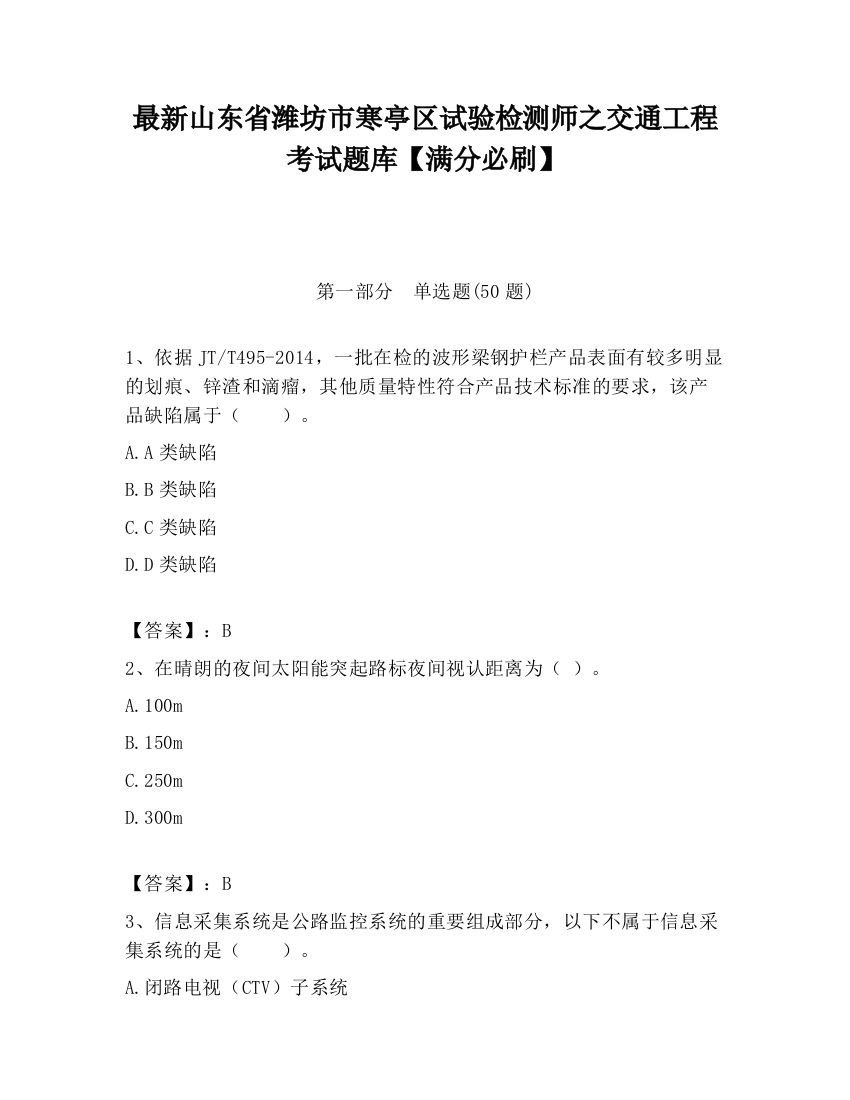 最新山东省潍坊市寒亭区试验检测师之交通工程考试题库【满分必刷】

第一部分　单选题(50 题)

1、依据 JT/T495-2014，一批在检的波形梁钢护栏产品表面有较多明显的划痕、锌渣和滴瘤，其他质量特性符合产品技术标准的要求，该产品缺陷属于（　　）。

A.A 类缺陷

B.B 类缺陷

C.C 类缺陷

D.D 类缺陷

【答案】：B

2、在晴朗的夜间太阳能突起路标夜间视认距离为（ ）。

A.100m

B.150m

C.250m

D.300m

【答案】：B

3、信息采集系统是公路监控系统的重要组成部分，以下不属于信息采集系统的是（　　）。

A.闭路电视（CTV）子系统